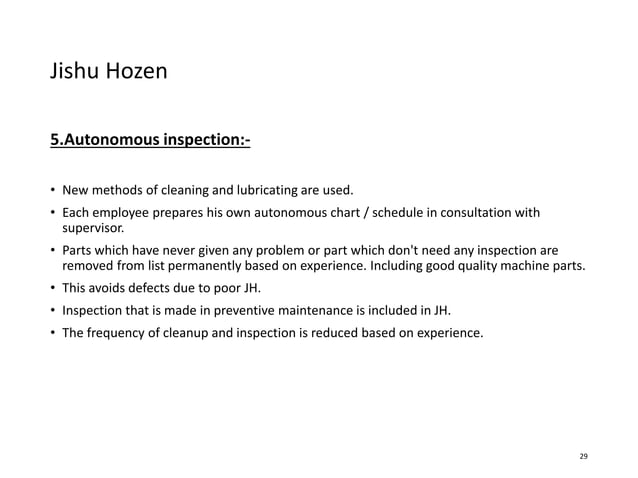 Jishu Hozen

5.Autonomous inspection:-

• New methods of cleaning and lubricating are used.
• Each employee prepares his own autonomous chart / schedule in consultation with supervisor.
• Parts which have never given any problem or part which don't need any inspection are removed from list permanently based on experience. Including good quality machine parts.
• This avoids defects due to poor JH.
• Inspection that is made in preventive maintenance is included in JH.
• The frequency of cleanup and inspection is reduced based on experience.

29